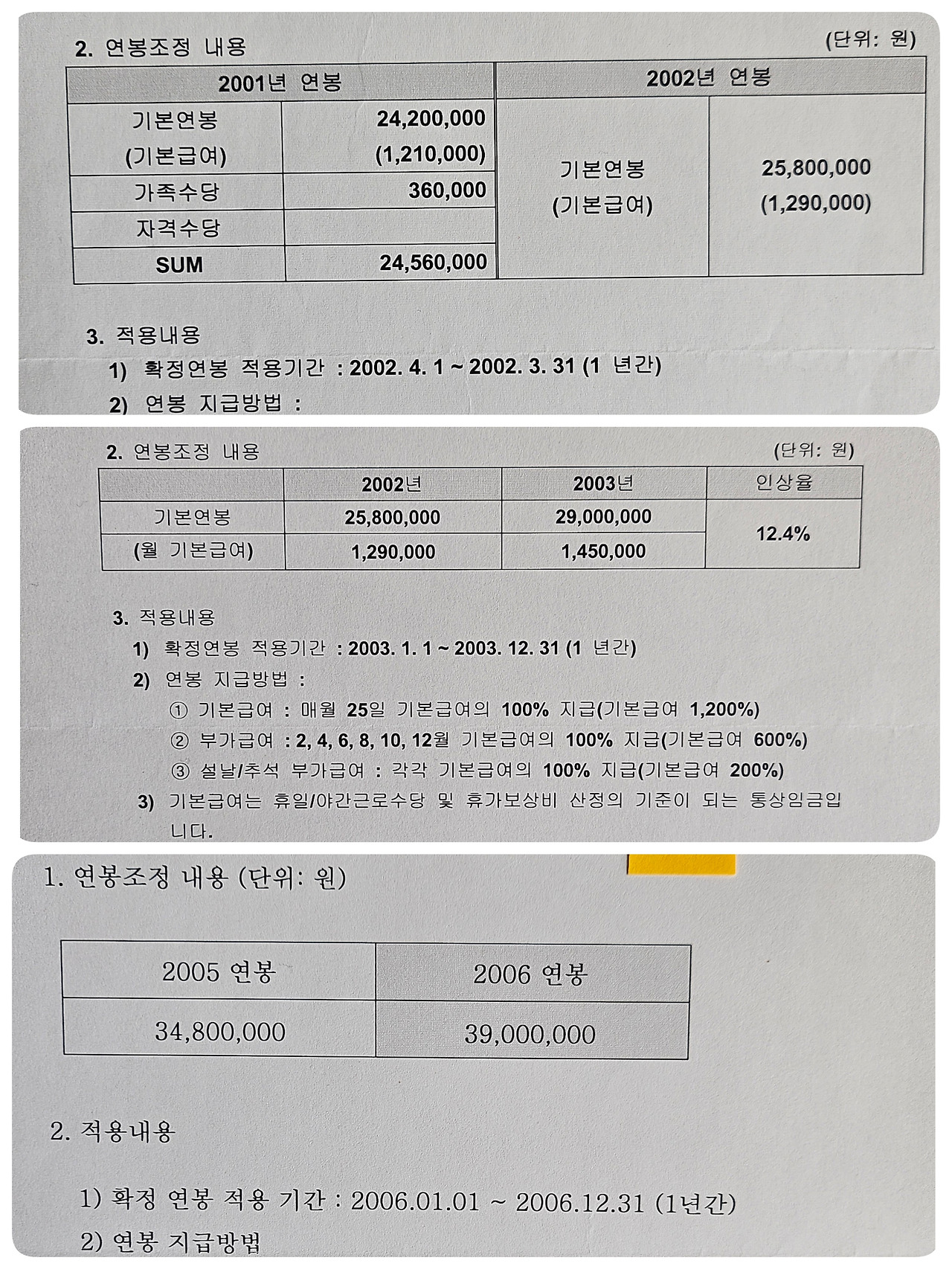 2. 연봉조정 내용 (단위: 원)

| 2001년 연봉 | | 2002년 연봉 | |
|---|---|---|---|
| 기본연봉 (기본급여) | 24,200,000 (1,210,000) | 기본연봉 (기본급여) | 25,800,000 (1,290,000) |
| 가족수당 | 360,000 | | |
| 자격수당 | | | |
| SUM | 24,560,000 | | |

3. 적용내용
1) 확정연봉 적용기간 : 2002. 4. 1 ~ 2002. 3. 31 (1 년간)
2) 연봉 지급방법 :

2. 연봉조정 내용 (단위: 원)

| | 2002년 | 2003년 | 인상율 |
|---|---|---|---|
| 기본연봉 | 25,800,000 | 29,000,000 | 12.4% |
| (월 기본급여) | 1,290,000 | 1,450,000 | |

3. 적용내용
1) 확정연봉 적용기간 : 2003. 1. 1 ~ 2003. 12. 31 (1 년간)
2) 연봉 지급방법 :
① 기본급여 : 매월 25일 기본급여의 100% 지급(기본급여 1,200%)
② 부가급여 : 2, 4, 6, 8, 10, 12월 기본급여의 100% 지급(기본급여 600%)
③ 설날/추석 부가급여 : 각각 기본급여의 100% 지급(기본급여 200%)
3) 기본급여는 휴일/야간근로수당 및 휴가보상비 산정의 기준이 되는 통상임금입니다.

1. 연봉조정 내용 (단위: 원)

| 2005 연봉 | 2006 연봉 |
|---|---|
| 34,800,000 | 39,000,000 |

2. 적용내용

1) 확정 연봉 적용 기간 : 2006.01.01 ~ 2006.12.31 (1년간)
2) 연봉 지급방법